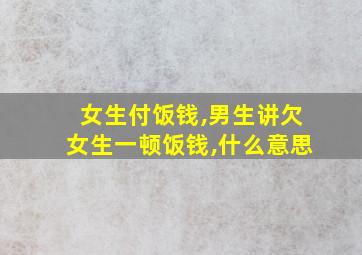 女生付饭钱,男生讲欠女生一顿饭钱,什么意思